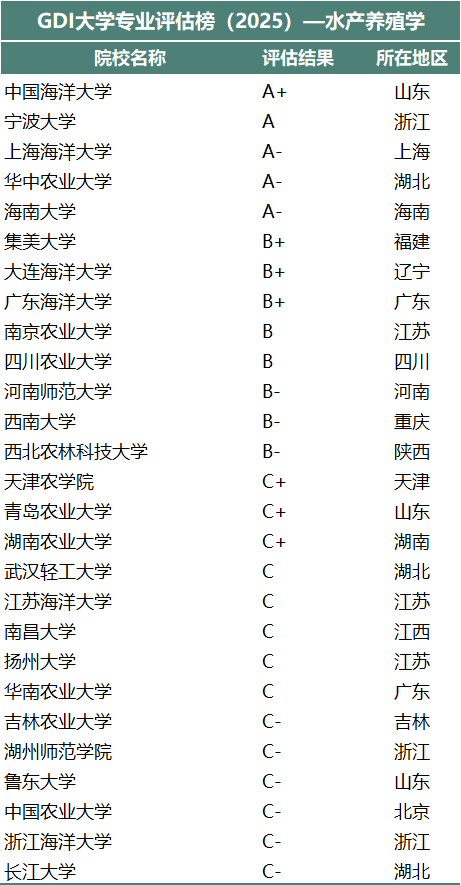 GDI大学专业评估榜（2025）—水产养殖学

| 院校名称 | 评估结果 | 所在地区 |
|---|---|---|
| 中国海洋大学 | A+ | 山东 |
| 宁波大学 | A | 浙江 |
| 上海海洋大学 | A- | 上海 |
| 华中农业大学 | A- | 湖北 |
| 海南大学 | A- | 海南 |
| 集美大学 | B+ | 福建 |
| 大连海洋大学 | B+ | 辽宁 |
| 广东海洋大学 | B+ | 广东 |
| 南京农业大学 | B | 江苏 |
| 四川农业大学 | B | 四川 |
| 河南师范大学 | B- | 河南 |
| 西南大学 | B- | 重庆 |
| 西北农林科技大学 | B- | 陕西 |
| 天津农学院 | C+ | 天津 |
| 青岛农业大学 | C+ | 山东 |
| 湖南农业大学 | C+ | 湖南 |
| 武汉轻工大学 | C | 湖北 |
| 江苏海洋大学 | C | 江苏 |
| 南昌大学 | C | 江西 |
| 扬州大学 | C | 江苏 |
| 华南农业大学 | C | 广东 |
| 吉林农业大学 | C- | 吉林 |
| 湖州师范学院 | C- | 浙江 |
| 鲁东大学 | C- | 山东 |
| 中国农业大学 | C- | 北京 |
| 浙江海洋大学 | C- | 浙江 |
| 长江大学 | C- | 湖北 |